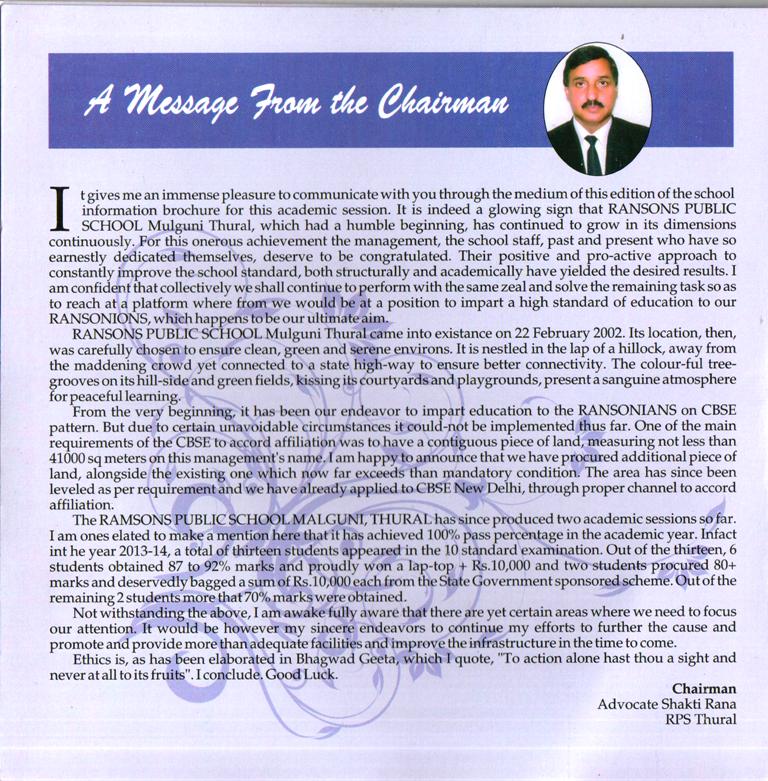 A Message From the Chairman

It gives me an immense pleasure to communicate with you through the medium of this edition of the school information brochure for this academic session. It is indeed a glowing sign that RANSONS PUBLIC SCHOOL Mulguni Thural, which had a humble beginning, has continued to grow in its dimensions continuously. For this onerous achievement the management, the school staff, past and present who have so earnestly dedicated themselves, deserve to be congratulated. Their positive and pro-active approach to constantly improve the school standard, both structurally and academically have yielded the desired results. I am confident that collectively we shall continue to perform with the same zeal and solve the remaining task so as to reach at a platform where from we would be at a position to impart a high standard of education to our RANSONIONS, which happens to be our ultimate aim.

RANSONS PUBLIC SCHOOL Mulguni Thural came into existance on 22 February 2002. Its location, then, was carefully chosen to ensure clean, green and serene environs. It is nestled in the lap of a hillock, away from the maddening crowd yet connected to a state high-way to ensure better connectivity. The colour-ful tree-grooves on its hill-side and green fields, kissing its courtyards and playgrounds, present a sanguine atmosphere for peaceful learning.

From the very beginning, it has been our endeavor to impart education to the RANSONIANS on CBSE pattern. But due to certain unavoidable circumstances it could-not be implemented thus far. One of the main requirements of the CBSE to accord affiliation was to have a contiguous piece of land, measuring not less than 41000 sq meters on this management's name. I am happy to announce that we have procured additional piece of land, alongside the existing one which now far exceeds than mandatory condition. The area has since been leveled as per requirement and we have already applied to CBSE New Delhi, through proper channel to accord affiliation.

The RAMSONS PUBLIC SCHOOL MALGUNI, THURAL has since produced two academic sessions so far. I am ones elated to make a mention here that it has achieved 100% pass percentage in the academic year. Infact int he year 2013-14, a total of thirteen students appeared in the 10 standard examination. Out of the thirteen, 6 students obtained 87 to 92% marks and proudly won a lap-top + Rs.10,000 and two students procured 80+ marks and deservedly bagged a sum of Rs.10,000 each from the State Government sponsored scheme. Out of the remaining 2 students more that 70% marks were obtained.

Not withstanding the above, I am awake fully aware that there are yet certain areas where we need to focus our attention. It would be however my sincere endeavors to continue my efforts to further the cause and promote and provide more than adequate facilities and improve the infrastructure in the time to come.

Ethics is, as has been elaborated in Bhagwad Geeta, which I quote, "To action alone hast thou a sight and never at all to its fruits". I conclude. Good Luck.

Chairman
Advocate Shakti Rana
RPS Thural